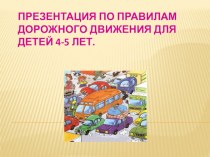 ПРЕЗЕНТАЦИЯ ПО ПРАВИЛАМ ДОРОЖНОГО ДВИЖЕНИЯ ДЛЯ ДЕТЕЙ 4-5 ЛЕТ.